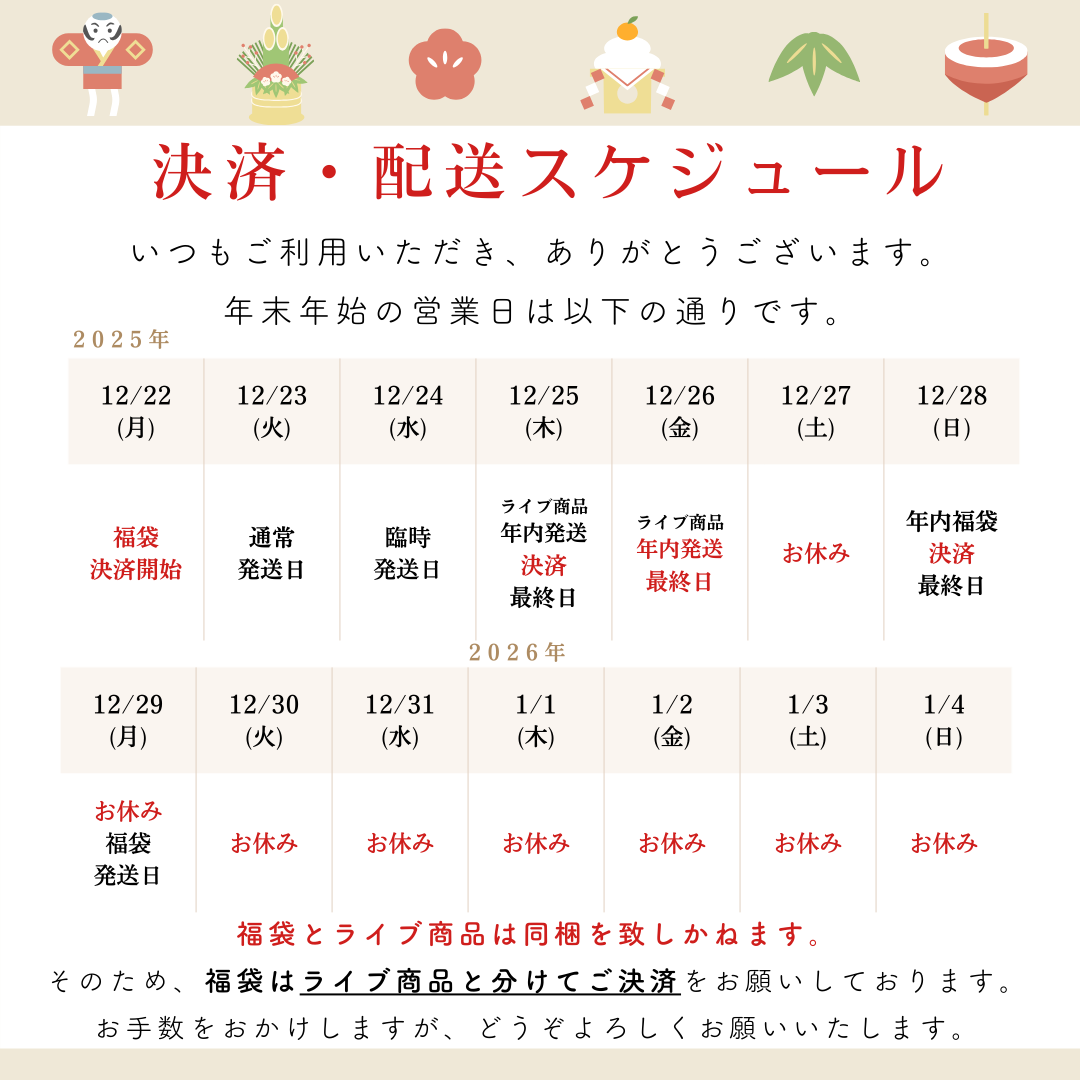 決済・配送スケジュール

いつもご利用いただき、ありがとうございます。

年末年始の営業日は以下の通りです。

2025年

| 12/22 (月) | 12/23 (火) | 12/24 (水) | 12/25 (木) | 12/26 (金) | 12/27 (土) | 12/28 (日) |
|---|---|---|---|---|---|---|
| 福袋 決済開始 | 通常 発送日 | 臨時 発送日 | ライブ商品 年内発送 決済 最終日 | ライブ商品 年内発送 最終日 | お休み | 年内福袋 決済 最終日 |

2026年

| 12/29 (月) | 12/30 (火) | 12/31 (水) | 1/1 (木) | 1/2 (金) | 1/3 (土) | 1/4 (日) |
|---|---|---|---|---|---|---|
| お休み 福袋 発送日 | お休み | お休み | お休み | お休み | お休み | お休み |

福袋とライブ商品は同梱を致しかねます。

そのため、福袋はライブ商品と分けてご決済をお願いしております。

お手数をおかけしますが、どうぞよろしくお願いいたします。